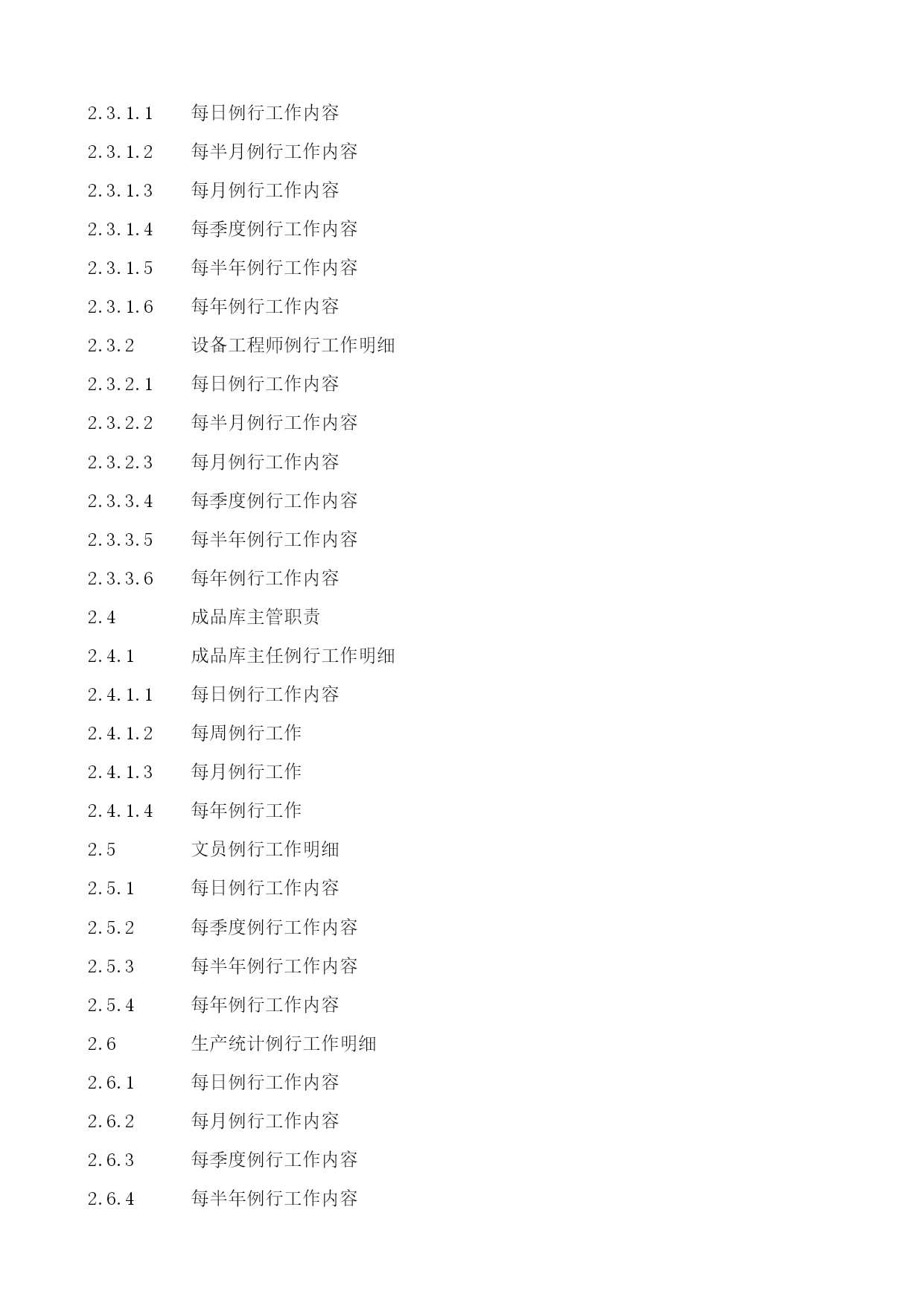 2.3.1.1 每日例行工作内容

2.3.1.2 每半月例行工作内容

2.3.1.3 每月例行工作内容

2.3.1.4 每季度例行工作内容

2.3.1.5 每半年例行工作内容

2.3.1.6 每年例行工作内容

2.3.2 设备工程师例行工作明细

2.3.2.1 每日例行工作内容

2.3.2.2 每半月例行工作内容

2.3.2.3 每月例行工作内容

2.3.3.4 每季度例行工作内容

2.3.3.5 每半年例行工作内容

2.3.3.6 每年例行工作内容

2.4 成品库主管职责

2.4.1 成品库主任例行工作明细

2.4.1.1 每日例行工作内容

2.4.1.2 每周例行工作

2.4.1.3 每月例行工作

2.4.1.4 每年例行工作

2.5 文员例行工作明细

2.5.1 每日例行工作内容

2.5.2 每季度例行工作内容

2.5.3 每半年例行工作内容

2.5.4 每年例行工作内容

2.6 生产统计例行工作明细

2.6.1 每日例行工作内容

2.6.2 每月例行工作内容

2.6.3 每季度例行工作内容

2.6.4 每半年例行工作内容